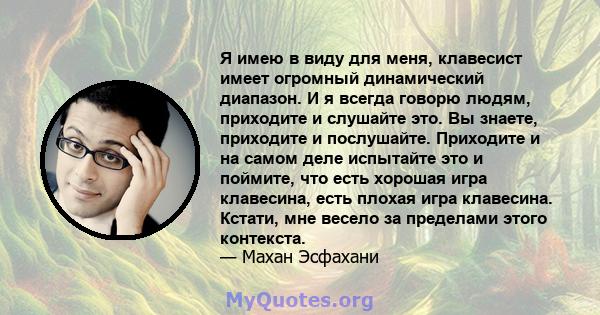 Я имею в виду для меня, клавесист имеет огромный динамический диапазон. И я всегда говорю людям, приходите и слушайте это. Вы знаете, приходите и послушайте. Приходите и на самом деле испытайте это и поймите, что есть хорошая игра клавесина, есть плохая игра клавесина. Кстати, мне весело за пределами этого контекста.
— Махан Эсфахани

MyQuotes.org